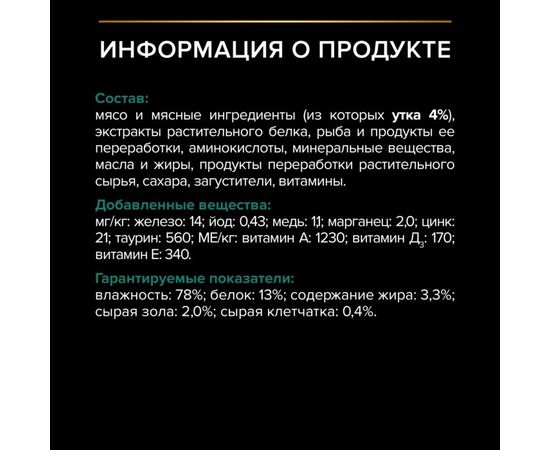 ИНФОРМАЦИЯ О ПРОДУКТЕ

Состав:
мясо и мясные ингредиенты (из которых утка 4%), экстракты растительного белка, рыба и продукты ее переработки, аминокислоты, минеральные вещества, масла и жиры, продукты переработки растительного сырья, сахара, загустители, витамины.

Добавленные вещества:
мг/кг: железо: 14; йод: 0,43; медь: 1,1; марганец: 2,0; цинк: 21; таурин: 560; МЕ/кг: витамин А: 1230; витамин $Д_3$: 170; витамин Е: 340.

Гарантируемые показатели:
влажность: 78%; белок: 13%; содержание жира: 3,3%; сырая зола: 2,0%; сырая клетчатка: 0,4%.